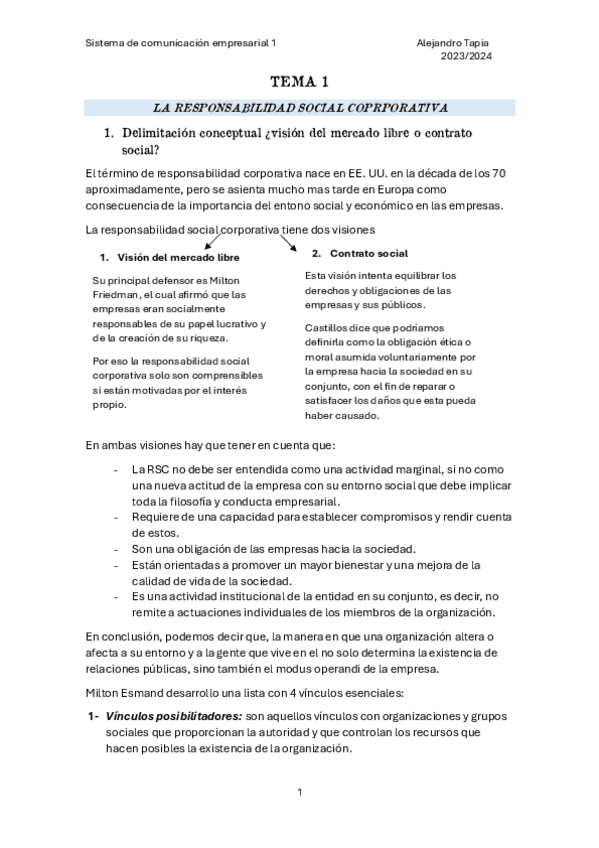 Sistema de comunicación empresarial 1

Alejandro Tapia
2023/2024

TEMA 1

LA RESPONSABILIDAD SOCIAL COPRPORATIVA

1. Delimitación conceptual ¿visión del mercado libre o contrato social?

El término de responsabilidad corporativa nace en EE. UU. en la década de los 70 aproximadamente, pero se asienta mucho mas tarde en Europa como consecuencia de la importancia del entono social y económico en las empresas.

La responsabilidad social corporativa tiene dos visiones

1. Visión del mercado libre

Su principal defensor es Milton Friedman, el cual afirmó que las empresas eran socialmente responsables de su papel lucrativo y de la creación de su riqueza.

Por eso la responsabilidad social corporativa solo son comprensibles si están motivadas por el interés propio.

2. Contrato social

Esta visión intenta equilibrar los derechos y obligaciones de las empresas y sus públicos.

Castillos dice que podríamos definirla como la obligación ética o moral asumida voluntariamente por la empresa hacia la sociedad en su conjunto, con el fin de reparar o satisfacer los daños que esta pueda haber causado.

En ambas visiones hay que tener en cuenta que:

- La RSC no debe ser entendida como una actividad marginal, si no como una nueva actitud de la empresa con su entorno social que debe implicar toda la filosofía y conducta empresarial.
- Requiere de una capacidad para establecer compromisos y rendir cuenta de estos.
- Son una obligación de las empresas hacia la sociedad.
- Están orientadas a promover un mayor bienestar y una mejora de la calidad de vida de la sociedad.
- Es una actividad institucional de la entidad en su conjunto, es decir, no remite a actuaciones individuales de los miembros de la organización.

En conclusión, podemos decir que, la manera en que una organización altera o afecta a su entorno y a la gente que vive en el no solo determina la existencia de relaciones públicas, sino también el modus operandi de la empresa.

Milton Esmand desarrollo una lista con 4 vínculos esenciales:

1- Vínculos posibilitadores: son aquellos vínculos con organizaciones y grupos sociales que proporcionan la autoridad y que controlan los recursos que hacen posibles la existencia de la organización.

1